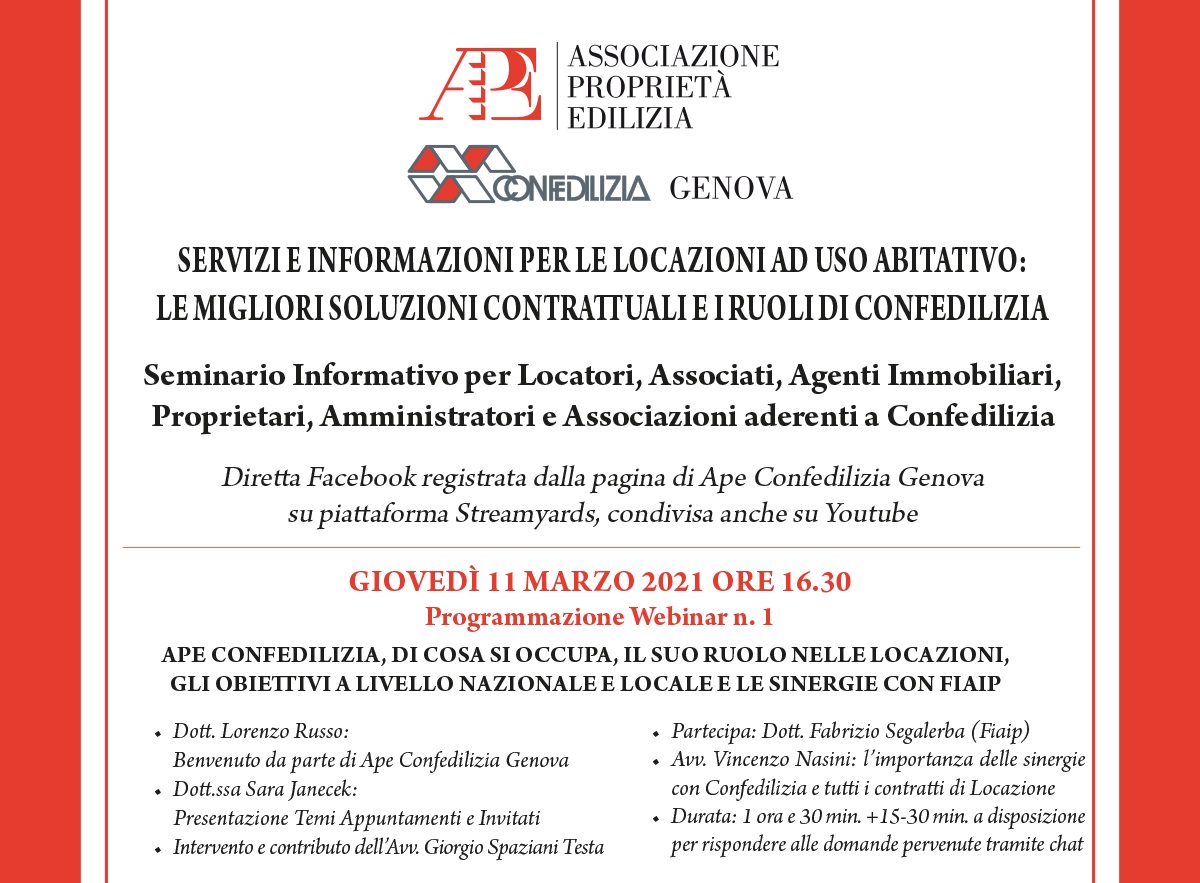 APE

ASSOCIAZIONE
PROPRIETÀ
EDILIZIA

CONFEDILIZIA GENOVA

SERVIZI E INFORMAZIONI PER LE LOCAZIONI AD USO ABITATIVO:
LE MIGLIORI SOLUZIONI CONTRATTUALI E I RUOLI DI CONFEDILIZIA

Seminario Informativo per Locatori, Associati, Agenti Immobiliari, Proprietari, Amministratori e Associazioni aderenti a Confedilizia

Diretta Facebook registrata dalla pagina di Ape Confedilizia Genova su piattaforma Streamyards, condivisa anche su Youtube

GIOVEDÌ 11 MARZO 2021 ORE 16.30
Programmazione Webinar n. 1

APE CONFEDILIZIA, DI COSA SI OCCUPA, IL SUO RUOLO NELLE LOCAZIONI, GLI OBIETTIVI A LIVELLO NAZIONALE E LOCALE E LE SINERGIE CON FIAIP

• Dott. Lorenzo Russo: Benvenuto da parte di Ape Confedilizia Genova
• Dott.ssa Sara Janecek: Presentazione Temi Appuntamenti e Invitati
• Intervento e contributo dell'Avv. Giorgio Spaziani Testa

• Partecipa: Dott. Fabrizio Segalerba (Fiaip)
• Avv. Vincenzo Nasini: l'importanza delle sinergie con Confedilizia e tutti i contratti di Locazione
• Durata: 1 ora e 30 min. +15-30 min. a disposizione per rispondere alle domande pervenute tramite chat